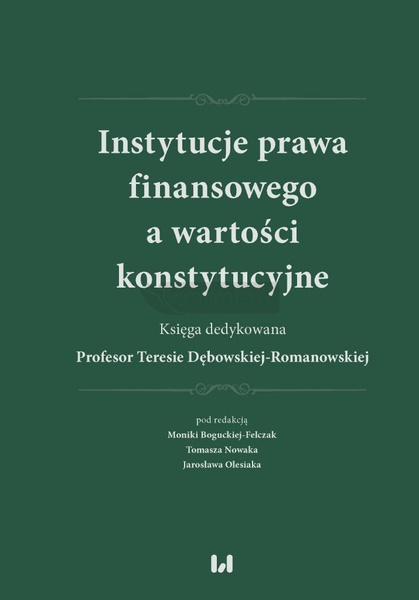 Instytucje prawa finansowego a wartości konstytucyjne

Księga dedykowana

Profesor Teresie Dębowskiej-Romanowskiej

pod redakcją
Moniki Boguckiej-Felczak
Tomasza Nowaka
Jarosława Olesiaka